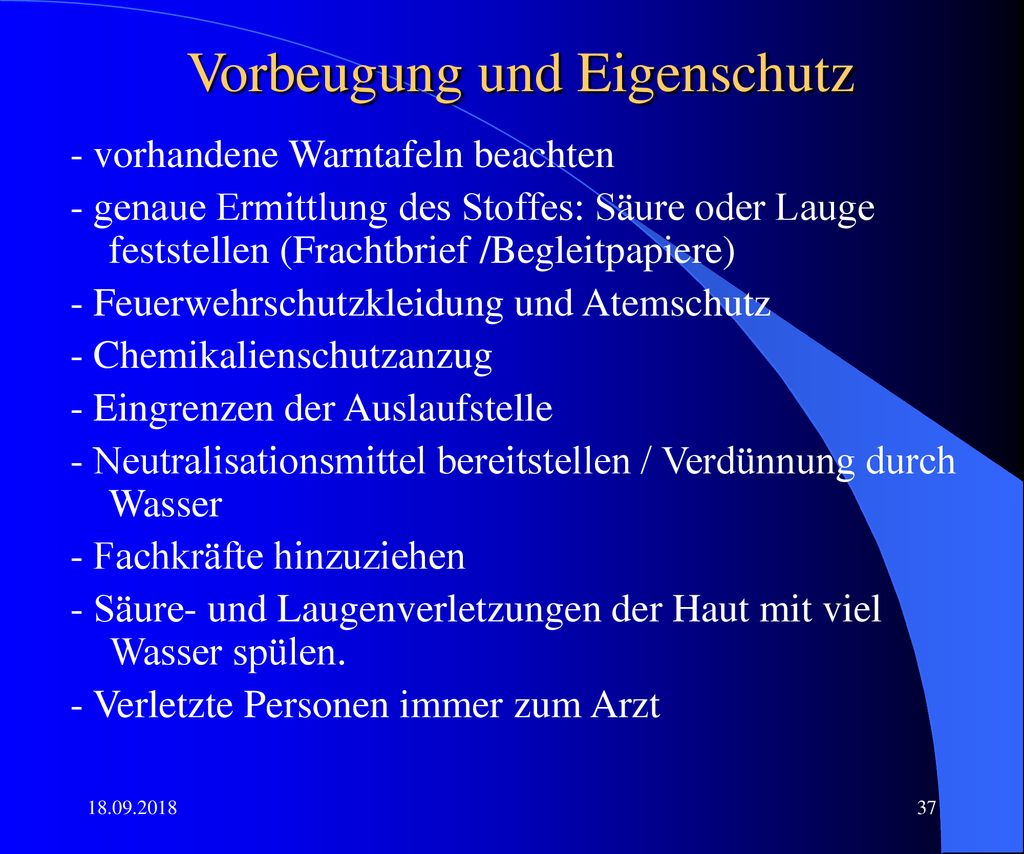 Vorbeugung und Eigenschutz

- vorhandene Warntafeln beachten

- genaue Ermittlung des Stoffes: Säure oder Lauge feststellen (Frachtbrief /Begleitpapiere)

- Feuerwehrschutzkleidung und Atemschutz

- Chemikalienschutzanzug

- Eingrenzen der Auslaufstelle

- Neutralisationsmittel bereitstellen / Verdünnung durch Wasser

- Fachkräfte hinzuziehen

- Säure- und Laugenverletzungen der Haut mit viel Wasser spülen.

- Verletzte Personen immer zum Arzt

18.09.2018

37